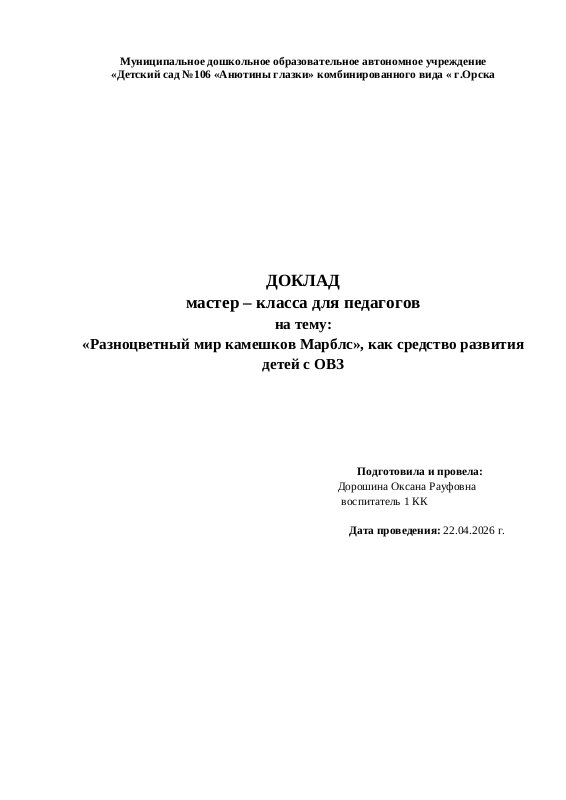 Муниципальное дошкольное образовательное автономное учреждение
«Детский сад №106 «Анютины глазки» комбинированного вида « г.Орска

ДОКЛАД
мастер – класса для педагогов
на тему:
«Разноцветный мир камешков Марблс», как средство развития детей с ОВЗ

Подготовила и провела:
Дорошина Оксана Рауфовна
воспитатель 1 КК

Дата проведения: 22.04.2026 г.